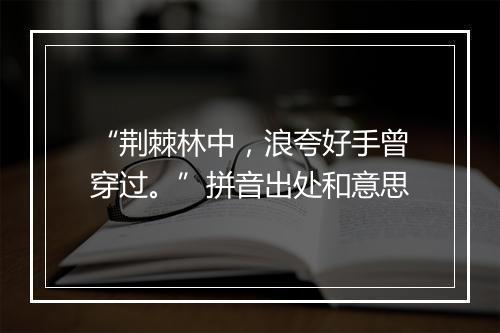 “荆棘林中，浪夸好手曾穿过。”拼音出处和意思